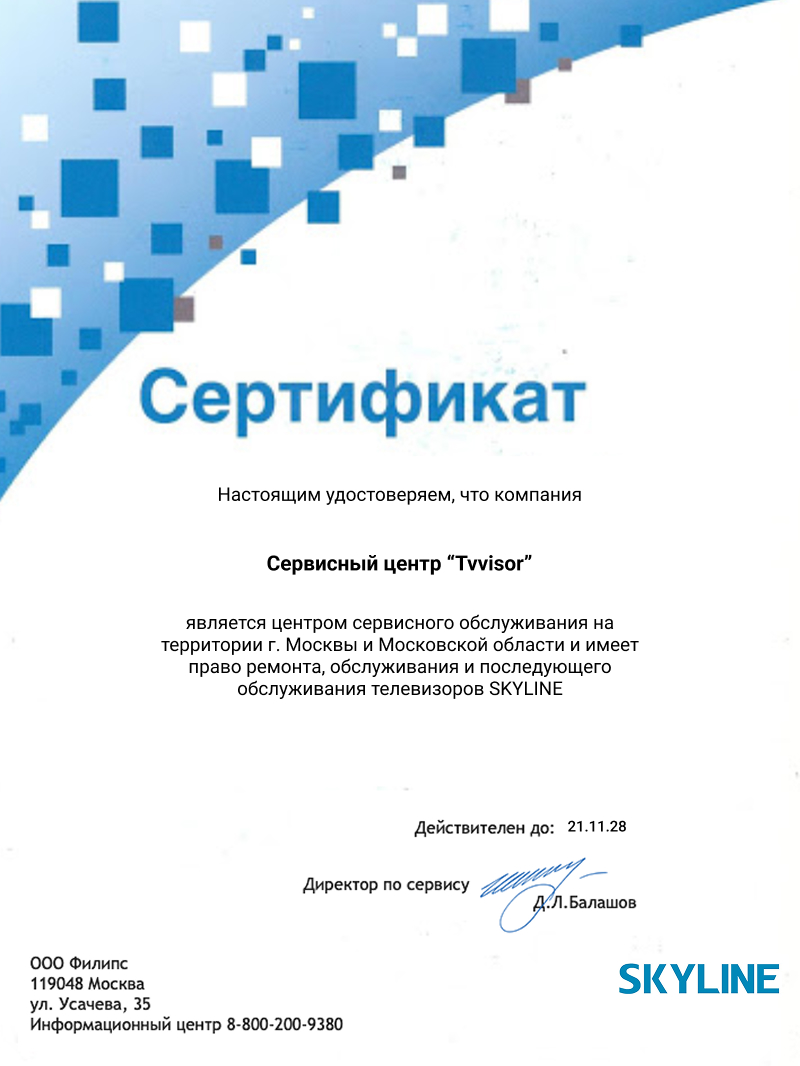 Сертификат

Настоящим удостоверяем, что компания

Сервисный центр “Tvvisor”

является центром сервисного обслуживания на территории г. Москвы и Московской области и имеет право ремонта, обслуживания и последующего обслуживания телевизоров SKYLINE

Действителен до: 21.11.28

Директор по сервису Д.Л.Балашов

ООО Филипс
119048 Москва
ул. Усачева, 35
Информационный центр 8-800-200-9380

SKYLINE